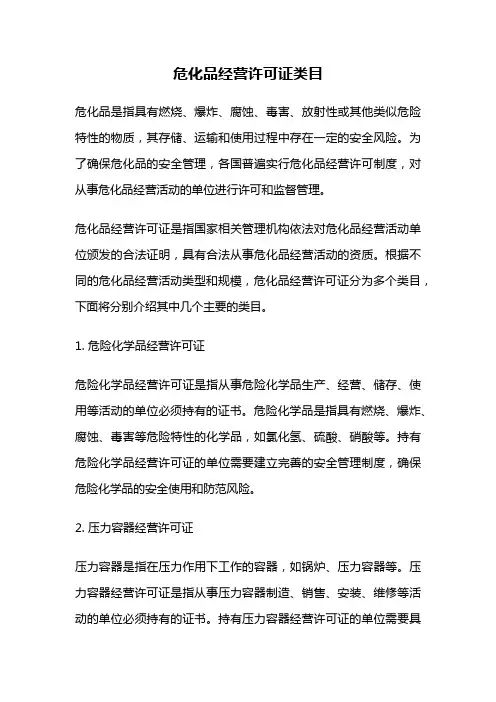 危化品经营许可证类目

危化品是指具有燃烧、爆炸、腐蚀、毒害、放射性或其他类似危险特性的物质，其存储、运输和使用过程中存在一定的安全风险。为了确保危化品的安全管理，各国普遍实行危化品经营许可制度，对从事危化品经营活动的单位进行许可和监督管理。

危化品经营许可证是指国家相关管理机构依法对危化品经营活动单位颁发的合法证明，具有合法从事危化品经营活动的资质。根据不同的危化品经营活动类型和规模，危化品经营许可证分为多个类目，下面将分别介绍其中几个主要的类目。

1. 危险化学品经营许可证

危险化学品经营许可证是指从事危险化学品生产、经营、储存、使用等活动的单位必须持有的证书。危险化学品是指具有燃烧、爆炸、腐蚀、毒害等危险特性的化学品，如氯化氢、硫酸、硝酸等。持有危险化学品经营许可证的单位需要建立完善的安全管理制度，确保危险化学品的安全使用和防范风险。

2. 压力容器经营许可证

压力容器是指在压力作用下工作的容器，如锅炉、压力容器等。压力容器经营许可证是指从事压力容器制造、销售、安装、维修等活动的单位必须持有的证书。持有压力容器经营许可证的单位需要具